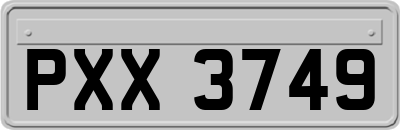 PXX 3749